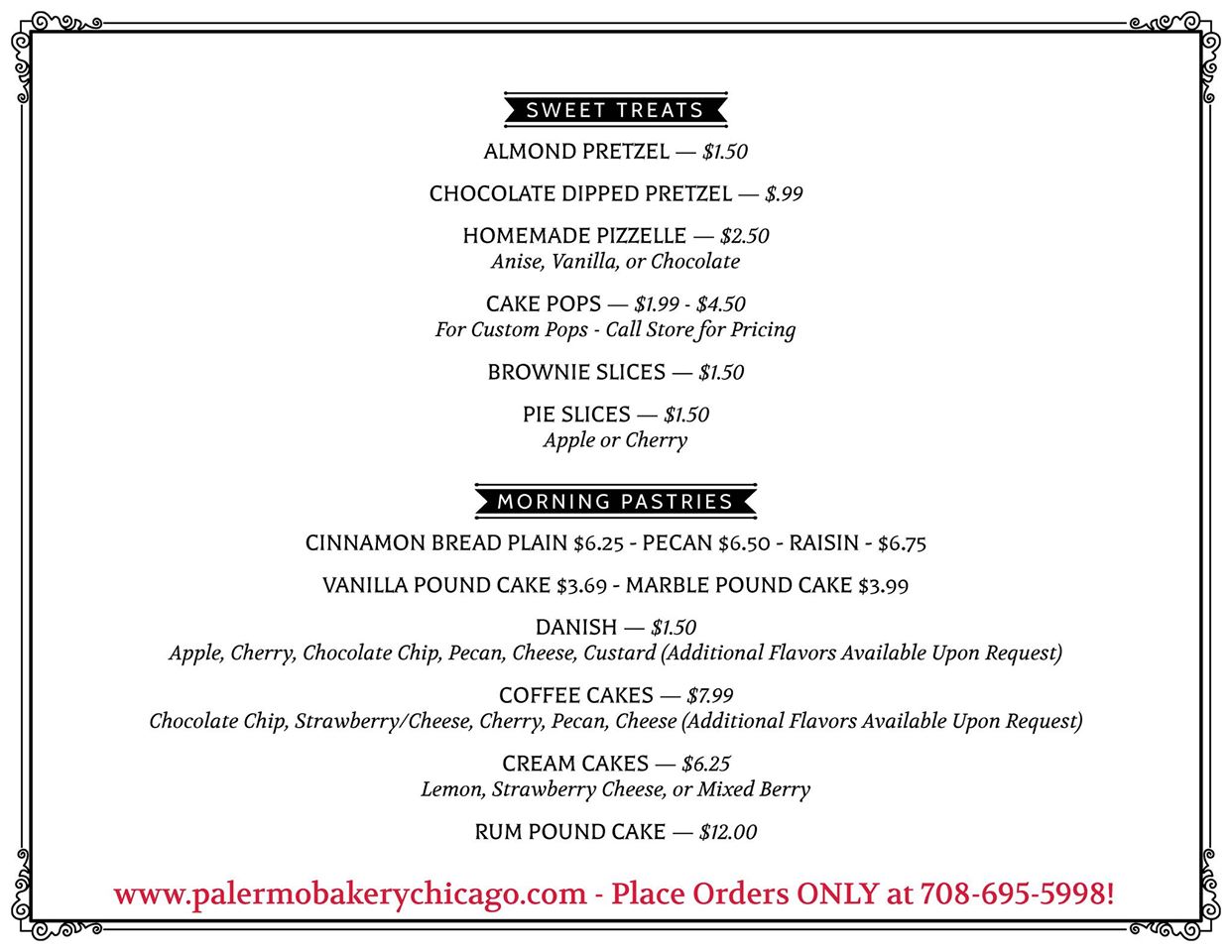 SWEET TREATS

ALMOND PRETZEL — $1.50

CHOCOLATE DIPPED PRETZEL — $.99

HOMEMADE PIZZELLE — $2.50
Anise, Vanilla, or Chocolate

CAKE POPS — $1.99 - $4.50
For Custom Pops - Call Store for Pricing

BROWNIE SLICES — $1.50

PIE SLICES — $1.50
Apple or Cherry

MORNING PASTRIES

CINNAMON BREAD PLAIN $6.25 - PECAN $6.50 - RAISIN - $6.75

VANILLA POUND CAKE $3.69 - MARBLE POUND CAKE $3.99

DANISH — $1.50
Apple, Cherry, Chocolate Chip, Pecan, Cheese, Custard (Additional Flavors Available Upon Request)

COFFEE CAKES — $7.99
Chocolate Chip, Strawberry/Cheese, Cherry, Pecan, Cheese (Additional Flavors Available Upon Request)

CREAM CAKES — $6.25
Lemon, Strawberry Cheese, or Mixed Berry

RUM POUND CAKE — $12.00

www.palermobakerychicago.com - Place Orders ONLY at 708-695-5998!